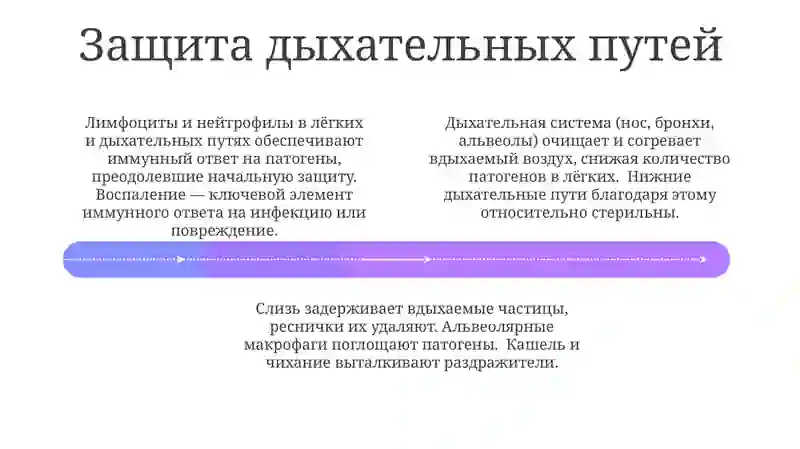 Защита дыхательных путей

Лимфоциты и нейтрофилы в лёгких и дыхательных путях обеспечивают иммунный ответ на патогены, преодолевшие начальную защиту. Воспаление — ключевой элемент иммунного ответа на инфекцию или повреждение.

Дыхательная система (нос, бронхи, альвеолы) очищает и согревает вдыхаемый воздух, снижая количество патогенов в лёгких. Нижние дыхательные пути благодаря этому относительно стерильны.

Слизь задерживает вдыхаемые частицы, реснички их удаляют. Альвеолярные макрофаги поглощают патогены. Кашель и чихание выталкивают раздражители.